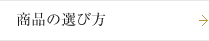 商品の選び方

→